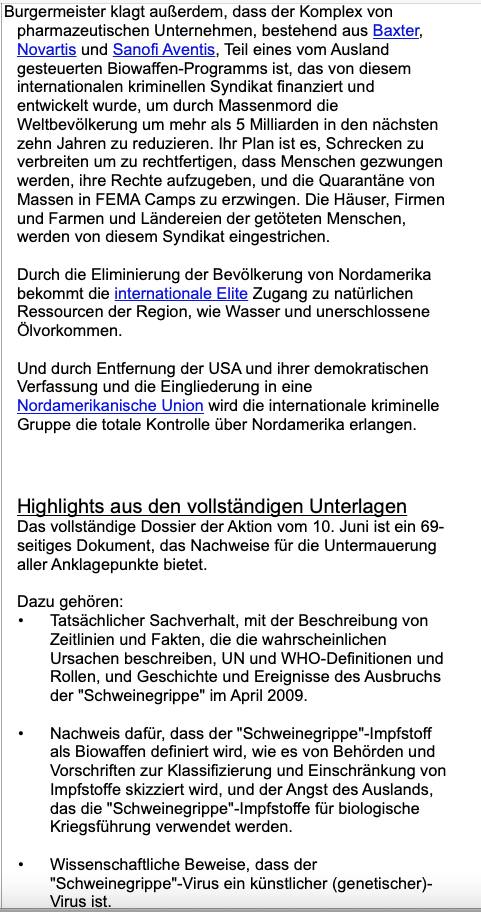 Burgermeister klagt außerdem, dass der Komplex von pharmazeutischen Unternehmen, bestehend aus Baxter, Novartis und Sanofi Aventis, Teil eines vom Ausland gesteuerten Biowaffen-Programms ist, das von diesem internationalen kriminellen Syndikat finanziert und entwickelt wurde, um durch Massenmord die Weltbevölkerung um mehr als 5 Milliarden in den nächsten zehn Jahren zu reduzieren. Ihr Plan ist es, Schrecken zu verbreiten um zu rechtfertigen, dass Menschen gezwungen werden, ihre Rechte aufzugeben, und die Quarantäne von Massen in FEMA Camps zu erzwingen. Die Häuser, Firmen und Farmen und Ländereien der getöteten Menschen, werden von diesem Syndikat eingestrichen.

Durch die Eliminierung der Bevölkerung von Nordamerika bekommt die internationale Elite Zugang zu natürlichen Ressourcen der Region, wie Wasser und unerschlossene Ölvorkommen.

Und durch Entfernung der USA und ihrer demokratischen Verfassung und die Eingliederung in eine Nordamerikanische Union wird die internationale kriminelle Gruppe die totale Kontrolle über Nordamerika erlangen.

Highlights aus den vollständigen Unterlagen
Das vollständige Dossier der Aktion vom 10. Juni ist ein 69-seitiges Dokument, das Nachweise für die Untermauerung aller Anklagepunkte bietet.

Dazu gehören:
• Tatsächlicher Sachverhalt, mit der Beschreibung von Zeitlinien und Fakten, die die wahrscheinlichen Ursachen beschreiben, UN und WHO-Definitionen und Rollen, und Geschichte und Ereignisse des Ausbruchs der "Schweinegrippe" im April 2009.

• Nachweis dafür, dass der "Schweinegrippe"-Impfstoff als Biowaffen definiert wird, wie es von Behörden und Vorschriften zur Klassifizierung und Einschränkung von Impfstoffe skizziert wird, und der Angst des Auslands, das die "Schweinegrippe"-Impfstoffe für biologische Kriegsführung verwendet werden.

• Wissenschaftliche Beweise, dass der "Schweinegrippe"-Virus ein künstlicher (genetischer)-Virus ist.